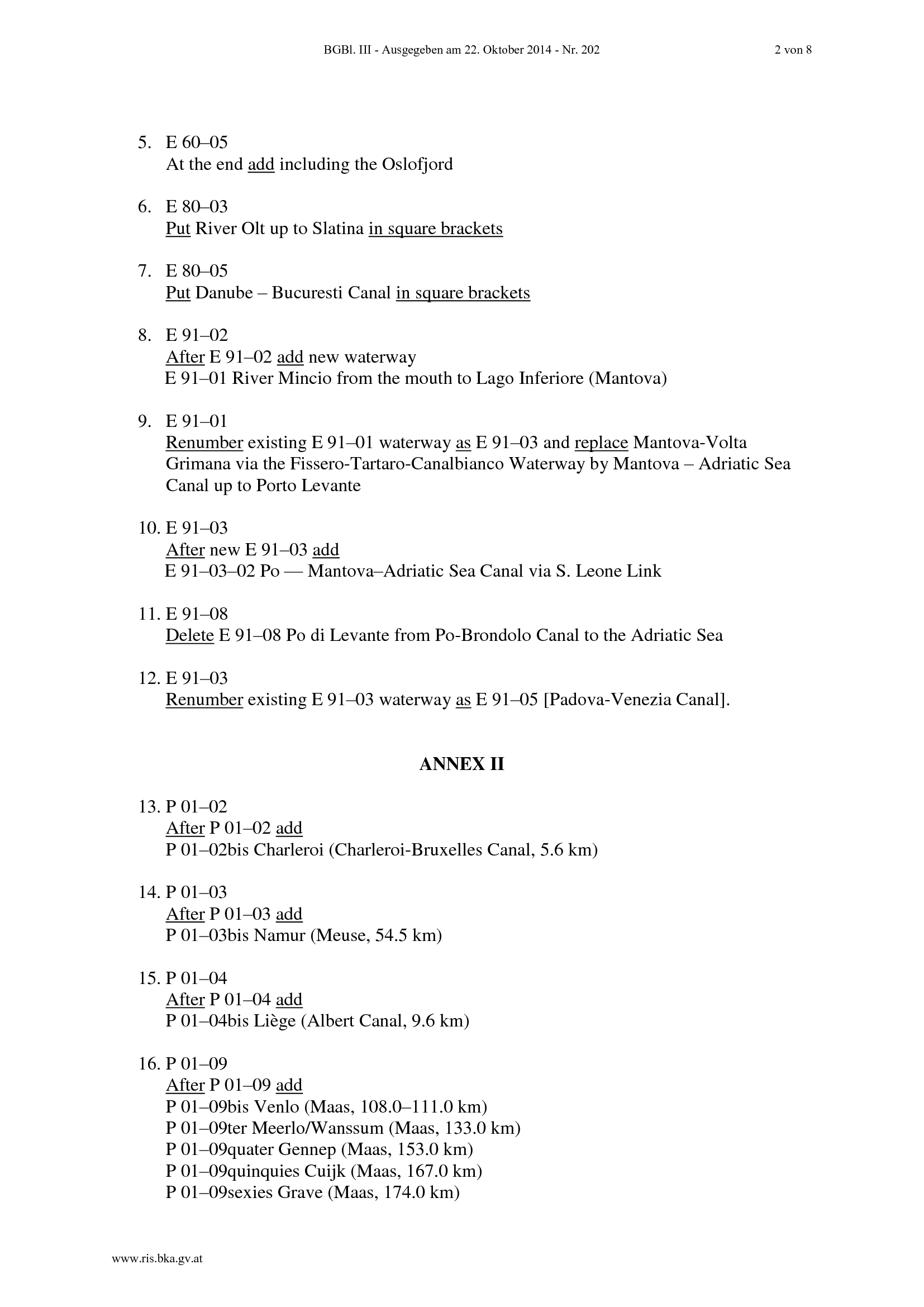 BGBl. III - Ausgegeben am 22. Oktober 2014 - Nr. 202 2 von 8

5. E 60–05
At the end add including the Oslofjord

6. E 80–03
Put River Olt up to Slatina in square brackets

7. E 80–05
Put Danube – Bucuresti Canal in square brackets

8. E 91–02
After E 91–02 add new waterway
E 91–01 River Mincio from the mouth to Lago Inferiore (Mantova)

9. E 91–01
Renumber existing E 91–01 waterway as E 91–03 and replace Mantova-Volta Grimana via the Fissero-Tartaro-Canalbianco Waterway by Mantova – Adriatic Sea Canal up to Porto Levante

10. E 91–03
After new E 91–03 add
E 91–03–02 Po — Mantova–Adriatic Sea Canal via S. Leone Link

11. E 91–08
Delete E 91–08 Po di Levante from Po-Brondolo Canal to the Adriatic Sea

12. E 91–03
Renumber existing E 91–03 waterway as E 91–05 [Padova-Venezia Canal].

ANNEX II

13. P 01–02
After P 01–02 add
P 01–02bis Charleroi (Charleroi-Bruxelles Canal, 5.6 km)

14. P 01–03
After P 01–03 add
P 01–03bis Namur (Meuse, 54.5 km)

15. P 01–04
After P 01–04 add
P 01–04bis Liège (Albert Canal, 9.6 km)

16. P 01–09
After P 01–09 add
P 01–09bis Venlo (Maas, 108.0–111.0 km)
P 01–09ter Meerlo/Wanssum (Maas, 133.0 km)
P 01–09quater Gennep (Maas, 153.0 km)
P 01–09quinquies Cuijk (Maas, 167.0 km)
P 01–09sexies Grave (Maas, 174.0 km)

www.ris.bka.gv.at